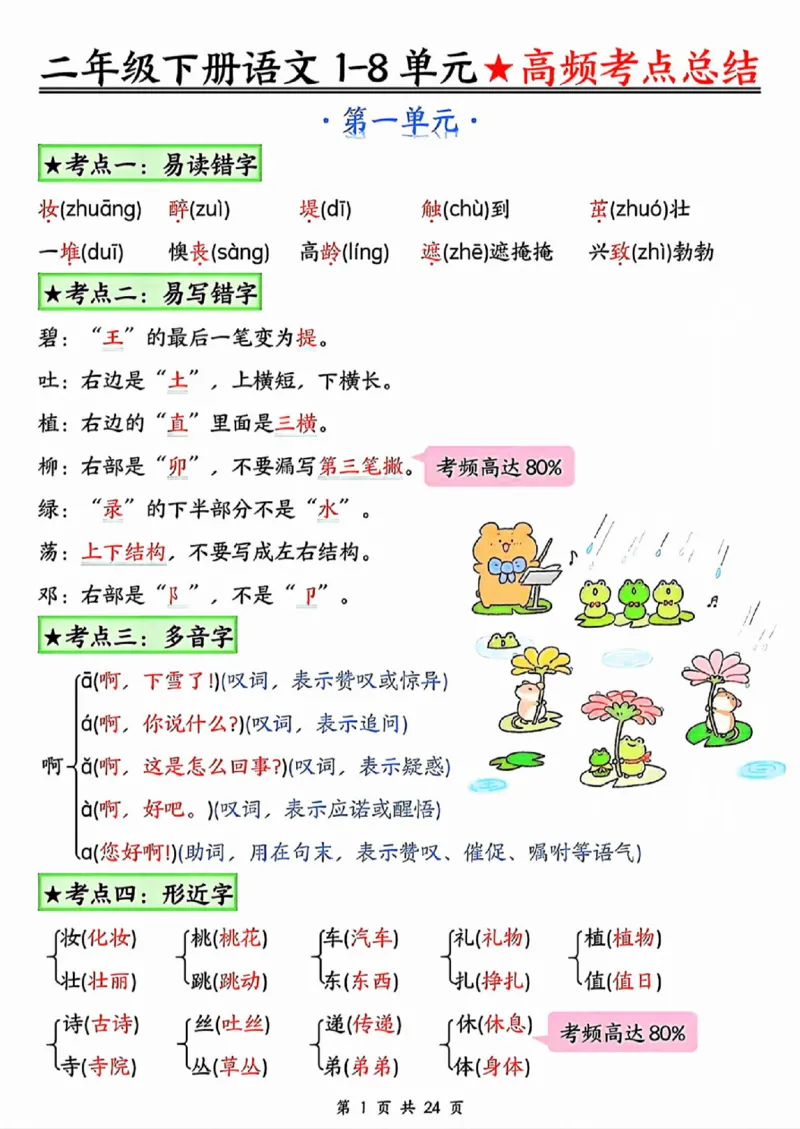 二年级下册语文1-8单元★高频考点总结

·第一单元·

★考点一：易读错字

妆(zhuāng) 醉(zuì) 堤(dī) 触(chù)到 茁(zhuó)壮

一堆(duī) 懊丧(sàng) 高龄(líng) 遮(zhē)遮掩掩 兴致(zhì)勃勃

★考点二：易写错字

碧：“王”的最后一笔变为提。

吐：右边是“土”，上横短，下横长。

植：右边的“直”里面是三横。

柳：右部是“卯”，不要漏写第三笔撇。 考频高达80%

绿：“录”的下半部分不是“水”。

荡：上下结构，不要写成左右结构。

邓：右部是“阝”，不是“卩”。

★考点三：多音字

啊
ā(啊，下雪了！)(叹词，表示赞叹或惊异)
á(啊，你说什么?)(叹词，表示追问)
ǎ(啊，这是怎么回事?)(叹词，表示疑惑)
à(啊，好吧。)(叹词，表示应诺或醒悟)
a(您好啊！)(助词，用在句末，表示赞叹、催促、嘱咐等语气)

★考点四：形近字

妆(化妆) 壮(壮丽)
桃(桃花) 跳(跳动)
车(汽车) 东(东西)
礼(礼物) 扎(挣扎)
植(植物) 值(值日)

诗(古诗) 寺(寺院)
丝(吐丝) 丛(草丛)
递(传递) 弟(弟弟)
休(休息) 体(身体) 考频高达80%

第1页 共24页